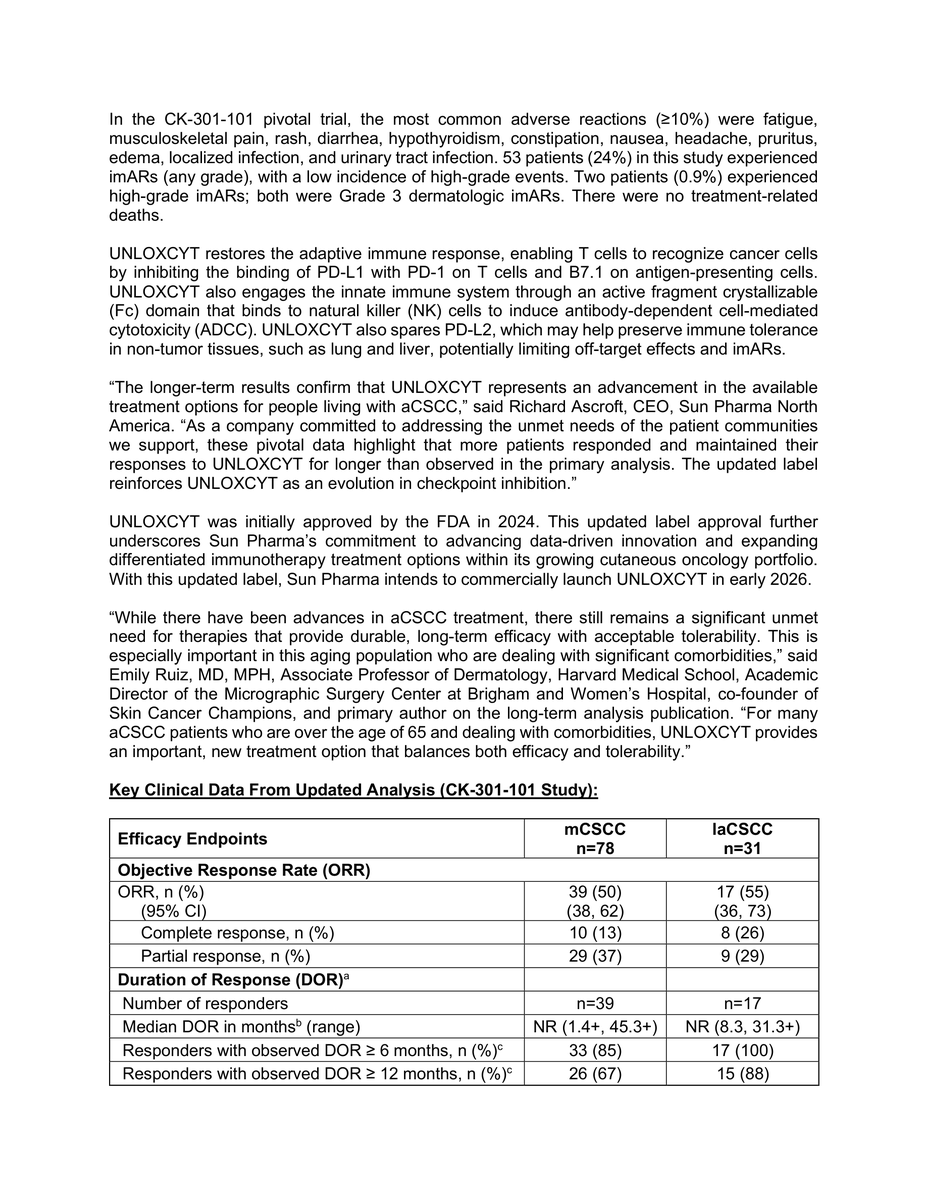 In the CK-301-101 pivotal trial, the most common adverse reactions (≥10%) were fatigue, musculoskeletal pain, rash, diarrhea, hypothyroidism, constipation, nausea, headache, pruritus, edema, localized infection, and urinary tract infection. 53 patients (24%) in this study experienced imARs (any grade), with a low incidence of high-grade events. Two patients (0.9%) experienced high-grade imARs; both were Grade 3 dermatologic imARs. There were no treatment-related deaths.

UNLOXCYT restores the adaptive immune response, enabling T cells to recognize cancer cells by inhibiting the binding of PD-L1 with PD-1 on T cells and B7.1 on antigen-presenting cells. UNLOXCYT also engages the innate immune system through an active fragment crystallizable (Fc) domain that binds to natural killer (NK) cells to induce antibody-dependent cell-mediated cytotoxicity (ADCC). UNLOXCYT also spares PD-L2, which may help preserve immune tolerance in non-tumor tissues, such as lung and liver, potentially limiting off-target effects and imARs.

“The longer-term results confirm that UNLOXCYT represents an advancement in the available treatment options for people living with aCSCC,” said Richard Ascroft, CEO, Sun Pharma North America. “As a company committed to addressing the unmet needs of the patient communities we support, these pivotal data highlight that more patients responded and maintained their responses to UNLOXCYT for longer than observed in the primary analysis. The updated label reinforces UNLOXCYT as an evolution in checkpoint inhibition.”

UNLOXCYT was initially approved by the FDA in 2024. This updated label approval further underscores Sun Pharma’s commitment to advancing data-driven innovation and expanding differentiated immunotherapy treatment options within its growing cutaneous oncology portfolio. With this updated label, Sun Pharma intends to commercially launch UNLOXCYT in early 2026.

“While there have been advances in aCSCC treatment, there still remains a significant unmet need for therapies that provide durable, long-term efficacy with acceptable tolerability. This is especially important in this aging population who are dealing with significant comorbidities,” said Emily Ruiz, MD, MPH, Associate Professor of Dermatology, Harvard Medical School, Academic Director of the Micrographic Surgery Center at Brigham and Women’s Hospital, co-founder of Skin Cancer Champions, and primary author on the long-term analysis publication. “For many aCSCC patients who are over the age of 65 and dealing with comorbidities, UNLOXCYT provides an important, new treatment option that balances both efficacy and tolerability.”

Key Clinical Data From Updated Analysis (CK-301-101 Study):

| Efficacy Endpoints | mCSCC n=78 | laCSCC n=31 |
|---|---|---|
| Objective Response Rate (ORR) | | |
| ORR, n (%) (95% CI) | 39 (50) (38, 62) | 17 (55) (36, 73) |
| Complete response, n (%) | 10 (13) | 8 (26) |
| Partial response, n (%) | 29 (37) | 9 (29) |
| Duration of Response (DOR)$^a$ | | |
| Number of responders | n=39 | n=17 |
| Median DOR in months$^b$ (range) | NR (1.4+, 45.3+) | NR (8.3, 31.3+) |
| Responders with observed DOR ≥ 6 months, n (%)$^c$ | 33 (85) | 17 (100) |
| Responders with observed DOR ≥ 12 months, n (%)$^c$ | 26 (67) | 15 (88) |